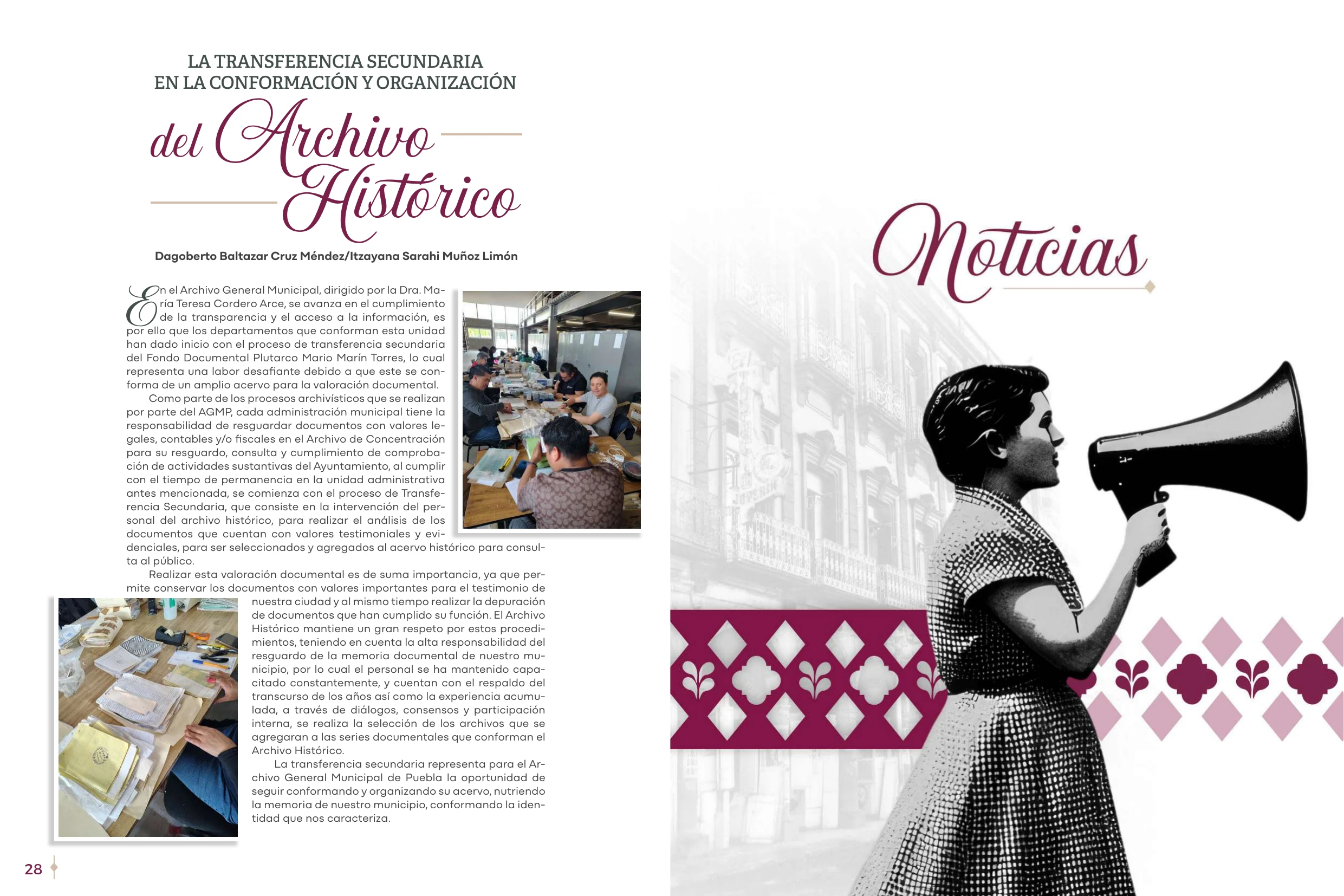 LA TRANSFERENCIA SECUNDARIA
EN LA CONFORMACIÓN Y ORGANIZACIÓN

del Archivo
Histórico

Dagoberto Baltazar Cruz Méndez/Itzayana Sarahi Muñoz Limón

En el Archivo General Municipal, dirigido por la Dra. María Teresa Cordero Arce, se avanza en el cumplimiento de la transparencia y el acceso a la información, es por ello que los departamentos que conforman esta unidad han dado inicio con el proceso de transferencia secundaria del Fondo Documental Plutarco Mario Marín Torres, lo cual representa una labor desafiante debido a que este se conforma de un amplio acervo para la valoración documental.

Como parte de los procesos archivísticos que se realizan por parte del AGMP, cada administración municipal tiene la responsabilidad de resguardar documentos con valores legales, contables y/o fiscales en el Archivo de Concentración para su resguardo, consulta y cumplimiento de comprobación de actividades sustantivas del Ayuntamiento, al cumplir con el tiempo de permanencia en la unidad administrativa antes mencionada, se comienza con el proceso de Transferencia Secundaria, que consiste en la intervención del personal del archivo histórico, para realizar el análisis de los documentos que cuentan con valores testimoniales y evidenciales, para ser seleccionados y agregados al acervo histórico para consulta al público.

Realizar esta valoración documental es de suma importancia, ya que permite conservar los documentos con valores importantes para el testimonio de nuestra ciudad y al mismo tiempo realizar la depuración de documentos que han cumplido su función. El Archivo Histórico mantiene un gran respeto por estos procedimientos, teniendo en cuenta la alta responsabilidad del resguardo de la memoria documental de nuestro municipio, por lo cual el personal se ha mantenido capacitado constantemente, y cuentan con el respaldo del transcurso de los años así como la experiencia acumulada, a través de diálogos, consensos y participación interna, se realiza la selección de los archivos que se agregaran a las series documentales que conforman el Archivo Histórico.

La transferencia secundaria representa para el Archivo General Municipal de Puebla la oportunidad de seguir conformando y organizando su acervo, nutriendo la memoria de nuestro municipio, conformando la identidad que nos caracteriza.

28

Noticias